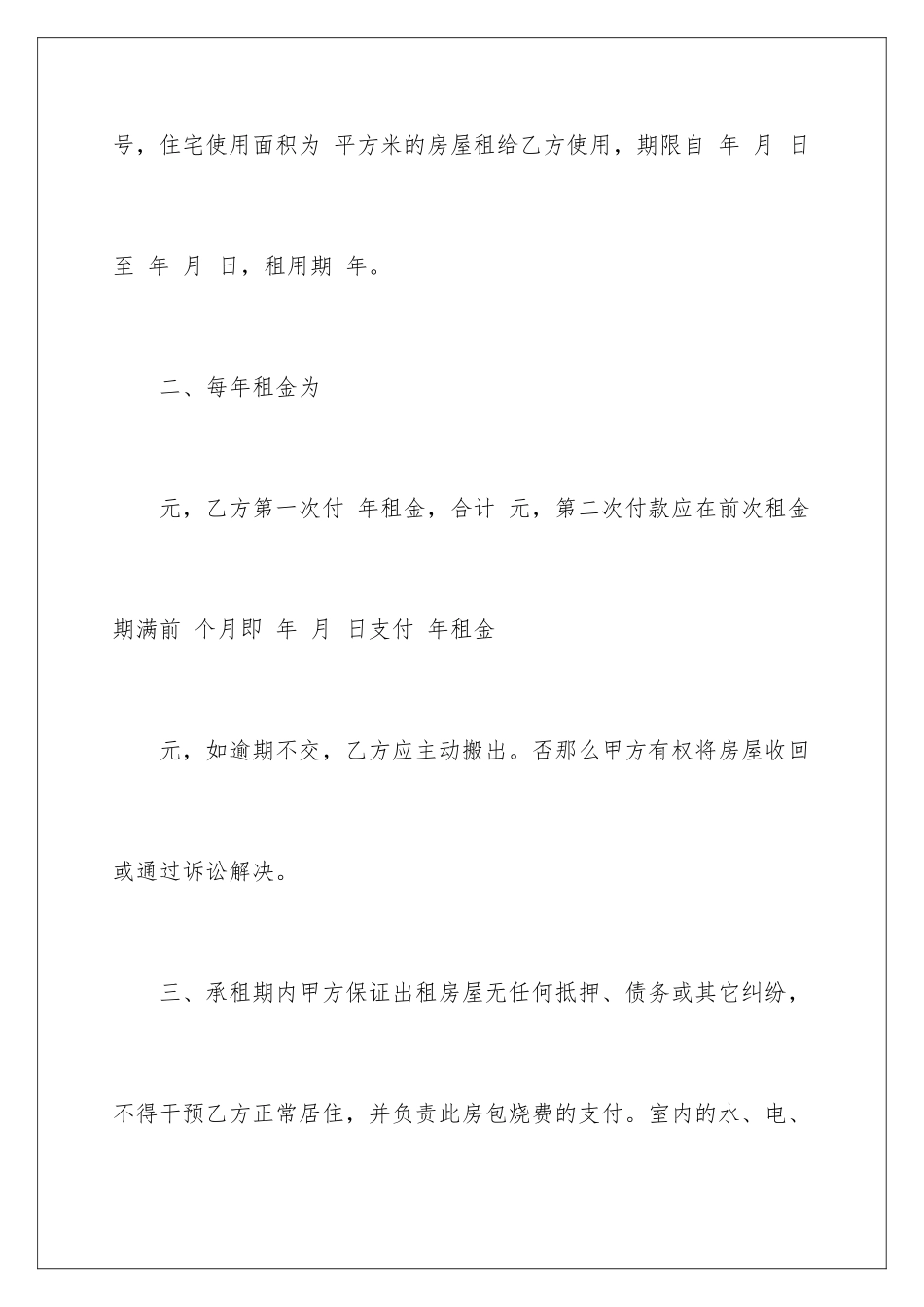 号，住宅使用面积为 平方米的房屋租给乙方使用，期限自 年 月 日至 年 月 日，租用期 年。

二、每年租金为

元，乙方第一次付 年租金，合计 元，第二次付款应在前次租金期满前 个月即 年 月 日支付 年租金

元，如逾期不交，乙方应主动搬出。否那么甲方有权将房屋收回或通过诉讼解决。

三、承租期内甲方保证出租房屋无任何抵押、债务或其它纠纷，不得干预乙方正常居住，并负责此房包烧费的支付。室内的水、电、